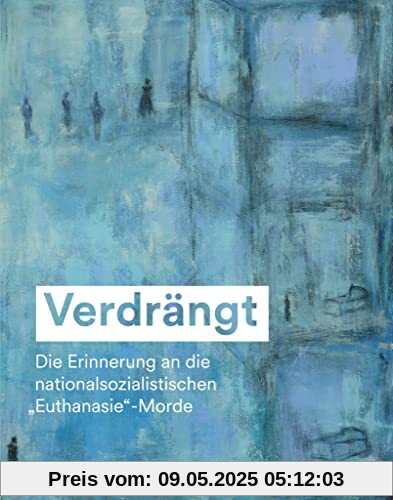 Verdrängt

Die Erinnerung an die nationalsozialistischen „Euthanasie“-Morde

Preis vom: 09.05.2025 05:12:03